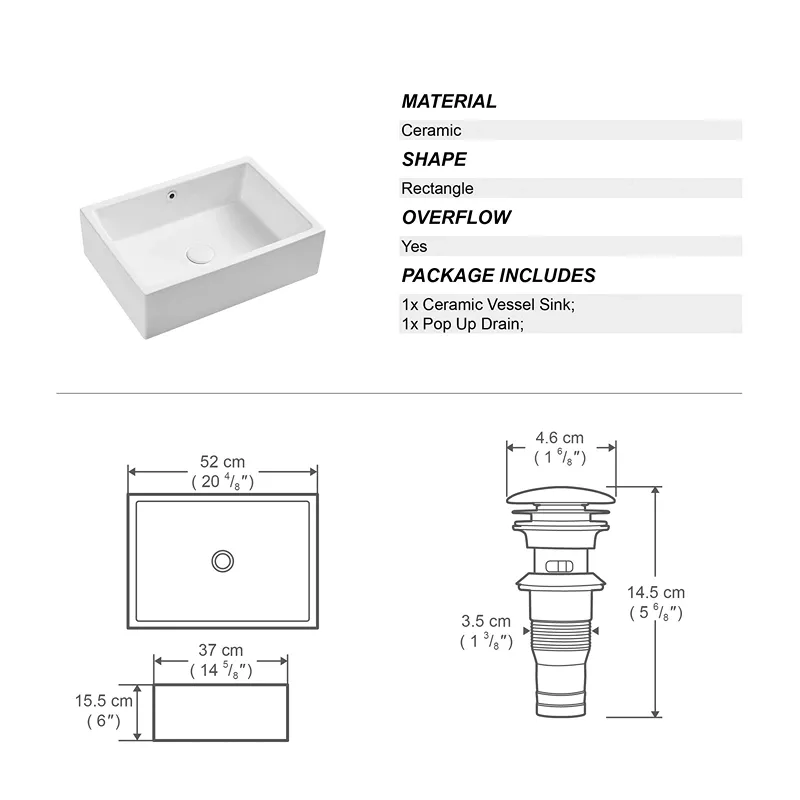 MATERIAL

Ceramic

SHAPE

Rectangle

OVERFLOW

Yes

PACKAGE INCLUDES

1x Ceramic Vessel Sink;
1x Pop Up Drain;

52 cm
( 20 $^4/_8$″)

37 cm
( 14 $^5/_8$″)

15.5 cm
( 6″)

4.6 cm
( 1 $^6/_8$″)

14.5 cm
( 5 $^6/_8$″)

3.5 cm
( 1 $^3/_8$″)